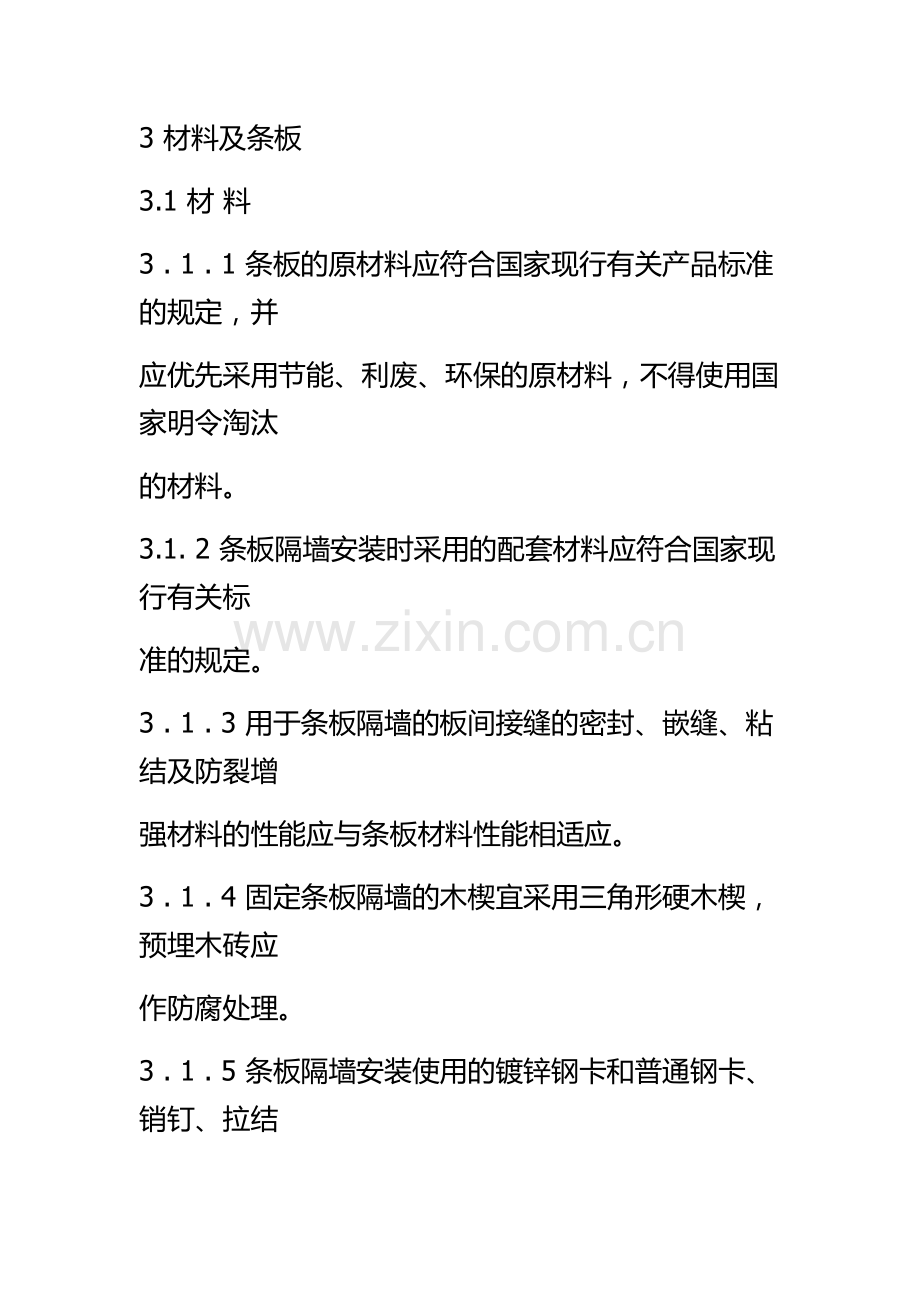 3 材料及条板

3.1 材 料

3．1．1 条板的原材料应符合国家现行有关产品标准的规定，并

应优先采用节能、利废、环保的原材料，不得使用国家明令淘汰

的材料。

3.1. 2 条板隔墙安装时采用的配套材料应符合国家现行有关标

www.zixin.com.cn

准的规定。

3．1．3 用于条板隔墙的板间接缝的密封、嵌缝、粘结及防裂增

强材料的性能应与条板材料性能相适应。

3．1．4 固定条板隔墙的木楔宜采用三角形硬木楔，预埋木砖应

作防腐处理。

3．1．5 条板隔墙安装使用的镀锌钢卡和普通钢卡、销钉、拉结